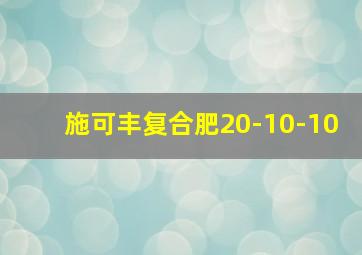 施可丰复合肥20-10-10